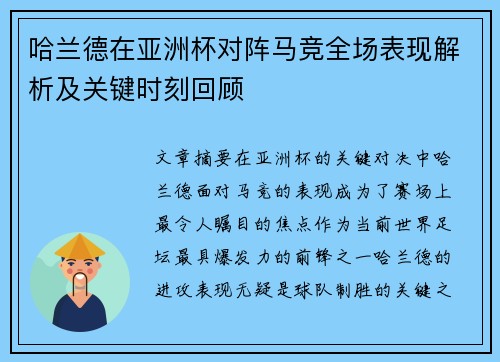 哈兰德在亚洲杯对阵马竞全场表现解析及关键时刻回顾

文章摘要在亚洲杯的关键对决中哈兰德面对马竞的表现成为了赛场上最令人瞩目的焦点作为当前世界足坛最具爆发力的前锋之一哈兰德的进攻表现无疑是球队制胜的关键之